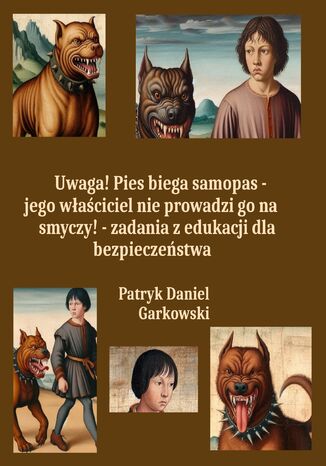 Uwaga! Pies biega samopas - jego właściciel nie prowadzi go na smyczy! - zadania z edukacji dla bezpieczeństwa

Patryk Daniel Garkowski